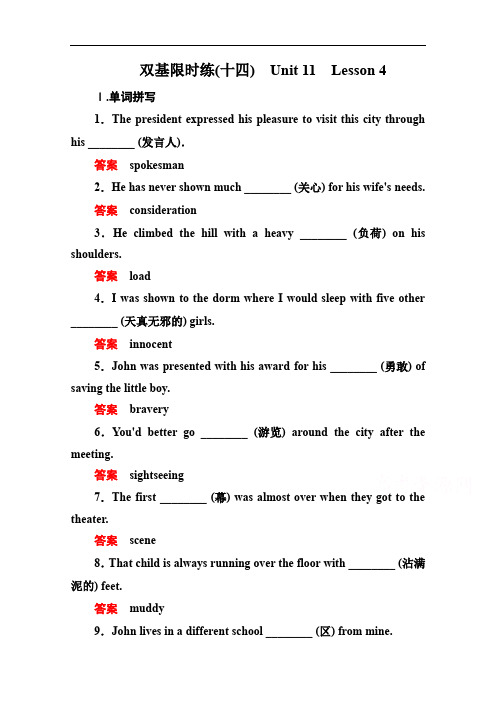 双基限时练(十四)　Unit 11　Lesson 4

Ⅰ.单词拼写

1．The president expressed his pleasure to visit this city through his ________ (发言人).

答案　spokesman

2．He has never shown much ________ (关心) for his wife's needs.

答案　consideration

3．He climbed the hill with a heavy ________ (负荷) on his shoulders.

答案　load

4．I was shown to the dorm where I would sleep with five other ________ (天真无邪的) girls.

答案　innocent

5．John was presented with his award for his ________ (勇敢) of saving the little boy.

答案　bravery

6．You'd better go ________ (游览) around the city after the meeting.

答案　sightseeing

7．The first ________ (幕) was almost over when they got to the theater.

答案　scene

8．That child is always running over the floor with ________ (沾满泥的) feet.

答案　muddy

9．John lives in a different school ________ (区) from mine.